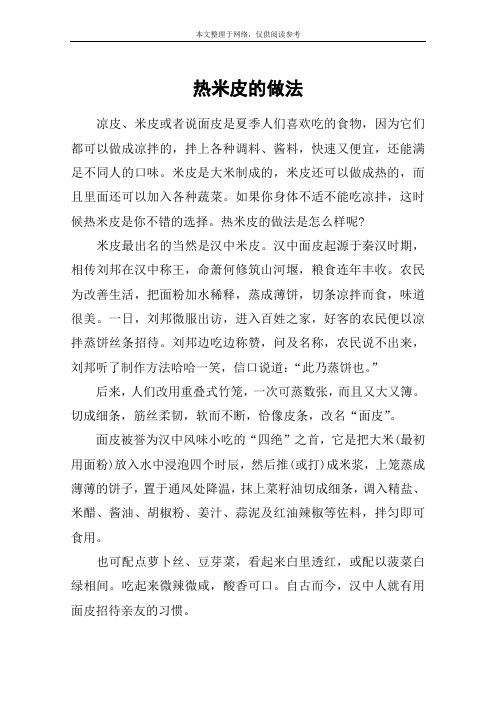 本文整理于网络，仅供阅读参考

热米皮的做法

凉皮、米皮或者说面皮是夏季人们喜欢吃的食物，因为它们都可以做成凉拌的，拌上各种调料、酱料，快速又便宜，还能满足不同人的口味。米皮是大米制成的，米皮还可以做成热的，而且里面还可以加入各种蔬菜。如果你身体不适不能吃凉拌，这时候热米皮是你不错的选择。热米皮的做法是怎么样呢?

米皮最出名的当然是汉中米皮。汉中面皮起源于秦汉时期，相传刘邦在汉中称王，命萧何修筑山河堰，粮食连年丰收。农民为改善生活，把面粉加水稀释，蒸成薄饼，切条凉拌而食，味道很美。一日，刘邦微服出访，进入百姓之家，好客的农民便以凉拌蒸饼丝条招待。刘邦边吃边称赞，问及名称，农民说不出来，刘邦听了制作方法哈哈一笑，信口说道：“此乃蒸饼也。”

后来，人们改用重叠式竹笼，一次可蒸数张，而且又大又薄。切成细条，筋丝柔韧，软而不断，恰像皮条，改名“面皮”。

面皮被誉为汉中风味小吃的“四绝”之首，它是把大米(最初用面粉)放入水中浸泡四个时辰，然后推(或打)成米浆，上笼蒸成薄薄的饼子，置于通风处降温，抹上菜籽油切成细条，调入精盐、米醋、酱油、胡椒粉、姜汁、蒜泥及红油辣椒等佐料，拌匀即可食用。

也可配点萝卜丝、豆芽菜，看起来白里透红，或配以菠菜白绿相间。吃起来微辣微咸，酸香可口。自古而今，汉中人就有用面皮招待亲友的习惯。